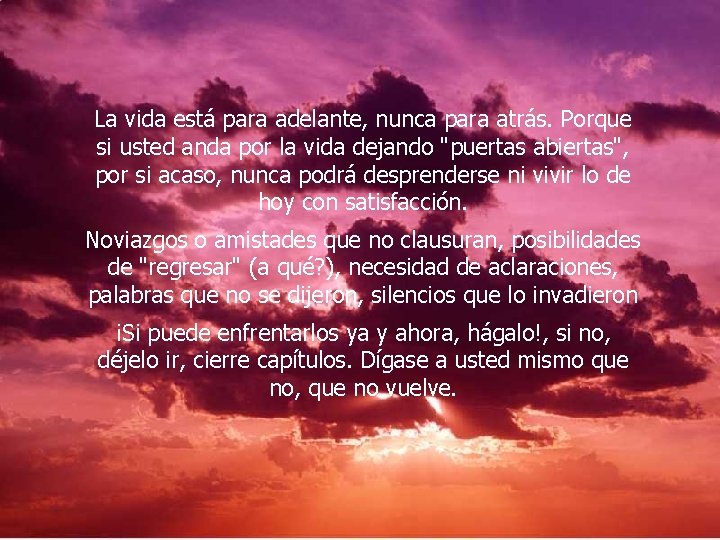 La vida está para adelante, nunca para atrás. Porque si usted anda por la vida dejando "puertas abiertas", por si acaso, nunca podrá desprenderse ni vivir lo de hoy con satisfacción.

Noviazgos o amistades que no clausuran, posibilidades de "regresar" (a qué?), necesidad de aclaraciones, palabras que no se dijeron, silencios que lo invadieron

¡Si puede enfrentarlos ya y ahora, hágalo!, si no, déjelo ir, cierre capítulos. Dígase a usted mismo que no, que no vuelve.